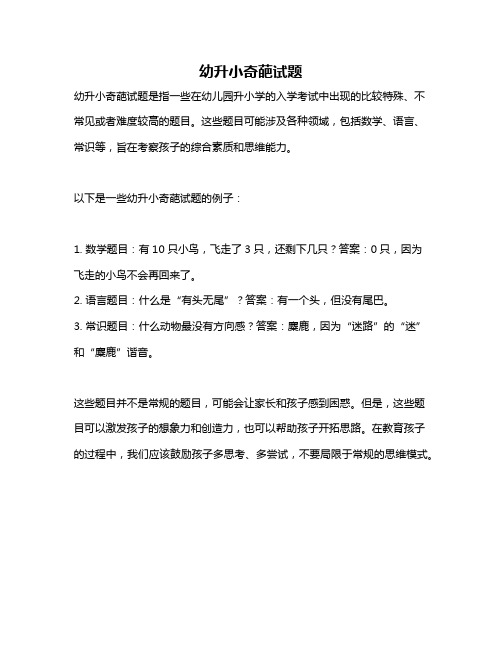 幼升小奇葩试题

幼升小奇葩试题是指一些在幼儿园升小学的入学考试中出现的比较特殊、不常见或者难度较高的题目。这些题目可能涉及各种领域，包括数学、语言、常识等，旨在考察孩子的综合素质和思维能力。

以下是一些幼升小奇葩试题的例子：

1. 数学题目：有 10 只小鸟，飞走了 3 只，还剩下几只？答案：0 只，因为飞走的小鸟不会再回来了。
2. 语言题目：什么是“有头无尾”？答案：有一个头，但没有尾巴。
3. 常识题目：什么动物最没有方向感？答案：麋鹿，因为“迷路”的“迷”和“麋鹿”谐音。

这些题目并不是常规的题目，可能会让家长和孩子感到困惑。但是，这些题目可以激发孩子的想象力和创造力，也可以帮助孩子开拓思路。在教育孩子的过程中，我们应该鼓励孩子多思考、多尝试，不要局限于常规的思维模式。